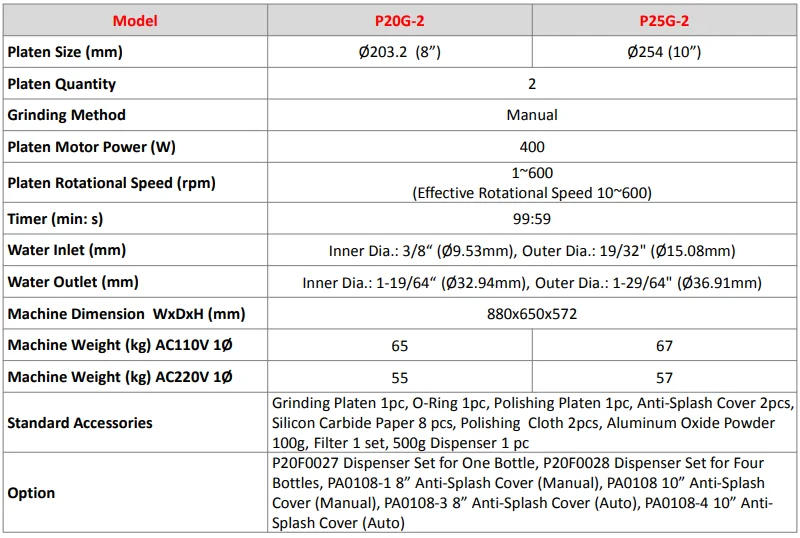 | Model | P20G-2 | P25G-2 |
|---|---|---|
| Platen Size (mm) | Ø203.2 (8") | Ø254 (10") |
| Platen Quantity | 2 | |
| Grinding Method | Manual | |
| Platen Motor Power (W) | 400 | |
| Platen Rotational Speed (rpm) | 1~600 (Effective Rotational Speed 10~600) | |
| Timer (min: s) | 99:59 | |
| Water Inlet (mm) | Inner Dia.: 3/8" (Ø9.53mm), Outer Dia.: 19/32" (Ø15.08mm) | |
| Water Outlet (mm) | Inner Dia.: 1-19/64" (Ø32.94mm), Outer Dia.: 1-29/64" (Ø36.91mm) | |
| Machine Dimension WxDxH (mm) | 880x650x572 | |
| Machine Weight (kg) AC110V 1Ø | 65 | 67 |
| Machine Weight (kg) AC220V 1Ø | 55 | 57 |
| Standard Accessories | Grinding Platen 1pc, O-Ring 1pc, Polishing Platen 1pc, Anti-Splash Cover 2pcs, Silicon Carbide Paper 8 pcs, Polishing Cloth 2pcs, Aluminum Oxide Powder 100g, Filter 1 set, 500g Dispenser 1 pc | |
| Option | P20F0027 Dispenser Set for One Bottle, P20F0028 Dispenser Set for Four Bottles, PA0108-1 8" Anti-Splash Cover (Manual), PA0108 10" Anti-Splash Cover (Manual), PA0108-3 8" Anti-Splash Cover (Auto), PA0108-4 10" Anti-Splash Cover (Auto) | |